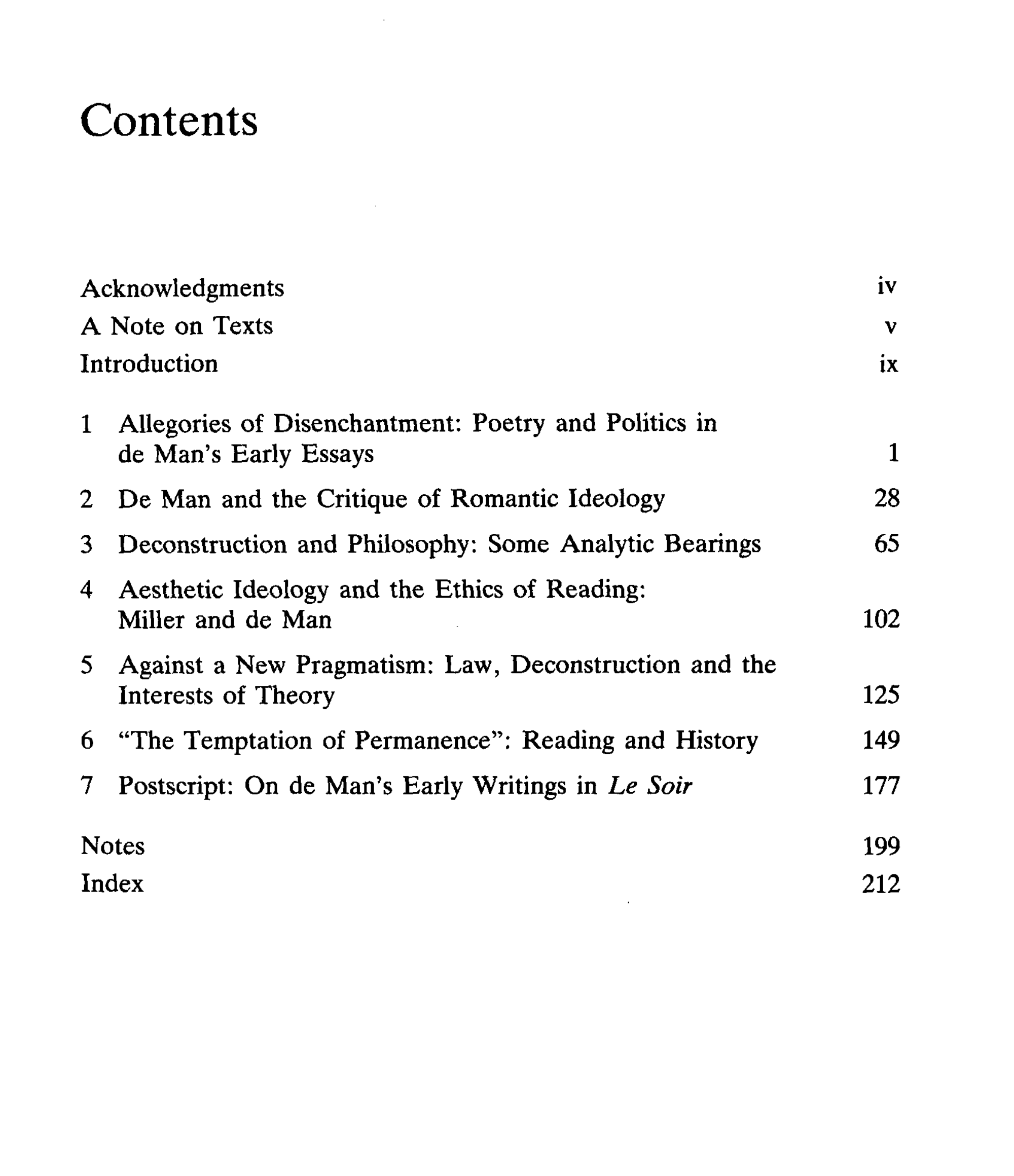 Contents

Acknowledgments iv
A Note on Texts v
Introduction ix

1 Allegories of Disenchantment: Poetry and Politics in de Man's Early Essays 1
2 De Man and the Critique of Romantic Ideology 28
3 Deconstruction and Philosophy: Some Analytic Bearings 65
4 Aesthetic Ideology and the Ethics of Reading: Miller and de Man 102
5 Against a New Pragmatism: Law, Deconstruction and the Interests of Theory 125
6 "The Temptation of Permanence": Reading and History 149
7 Postscript: On de Man's Early Writings in Le Soir 177

Notes 199
Index 212